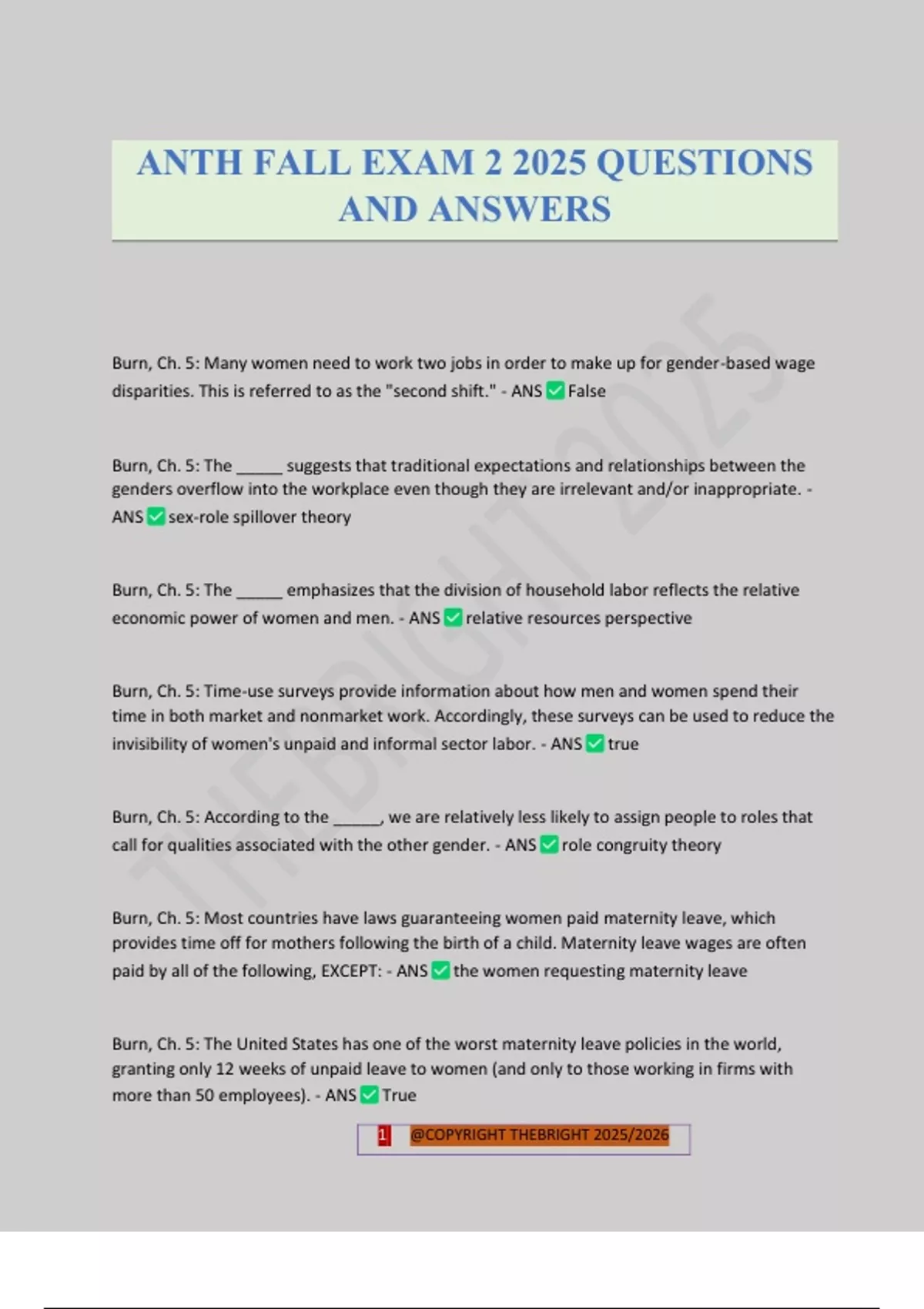 ANTH FALL EXAM 2 2025 QUESTIONS AND ANSWERS

THEBRIGHT 2025

Burn, Ch. 5: Many women need to work two jobs in order to make up for gender-based wage disparities. This is referred to as the "second shift." - ANS ✅ False

Burn, Ch. 5: The ______ suggests that traditional expectations and relationships between the genders overflow into the workplace even though they are irrelevant and/or inappropriate. - ANS ✅ sex-role spillover theory

Burn, Ch. 5: The ______ emphasizes that the division of household labor reflects the relative economic power of women and men. - ANS ✅ relative resources perspective

Burn, Ch. 5: Time-use surveys provide information about how men and women spend their time in both market and nonmarket work. Accordingly, these surveys can be used to reduce the invisibility of women's unpaid and informal sector labor. - ANS ✅ true

Burn, Ch. 5: According to the ______, we are relatively less likely to assign people to roles that call for qualities associated with the other gender. - ANS ✅ role congruity theory

Burn, Ch. 5: Most countries have laws guaranteeing women paid maternity leave, which provides time off for mothers following the birth of a child. Maternity leave wages are often paid by all of the following, EXCEPT: - ANS ✅ the women requesting maternity leave

Burn, Ch. 5: The United States has one of the worst maternity leave policies in the world, granting only 12 weeks of unpaid leave to women (and only to those working in firms with more than 50 employees). - ANS ✅ True

1 @COPYRIGHT THEBRIGHT 2025/2026